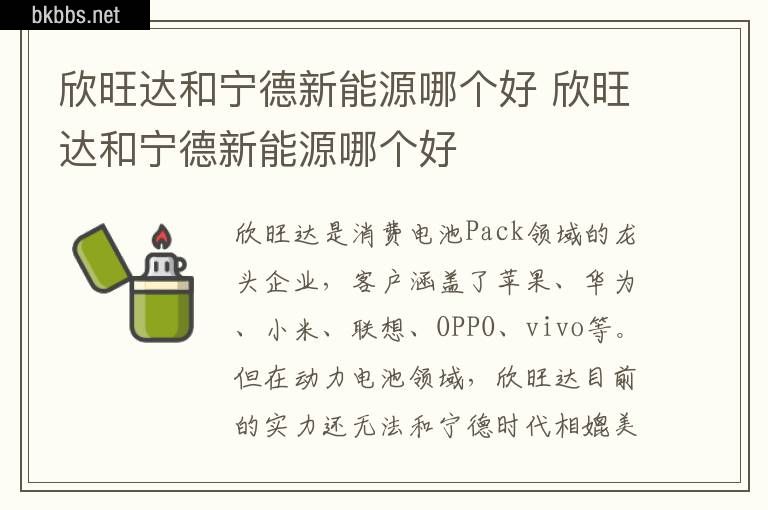 bkbbs.net

欣旺达和宁德新能源哪个好 欣旺达和宁德新能源哪个好

欣旺达是消费电池Pack领域的龙头企业，客户涵盖了苹果、华为、小米、联想、OPPO、vivo等。但在动力电池领域，欣旺达目前的实力还无法和宁德时代相媲美